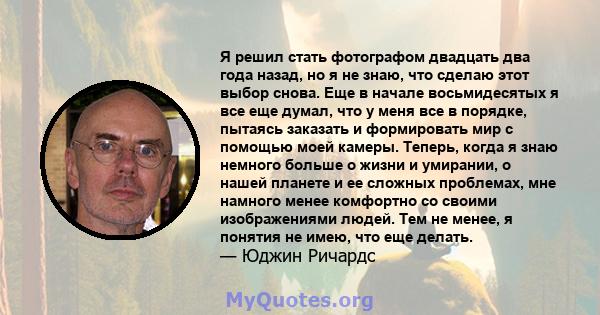 Я решил стать фотографом двадцать два года назад, но я не знаю, что сделаю этот выбор снова. Еще в начале восьмидесятых я все еще думал, что у меня все в порядке, пытаясь заказать и формировать мир с помощью моей камеры. Теперь, когда я знаю немного больше о жизни и умирании, о нашей планете и ее сложных проблемах, мне намного менее комфортно со своими изображениями людей. Тем не менее, я понятия не имею, что еще делать.
— Юджин Ричардс

MyQuotes.org